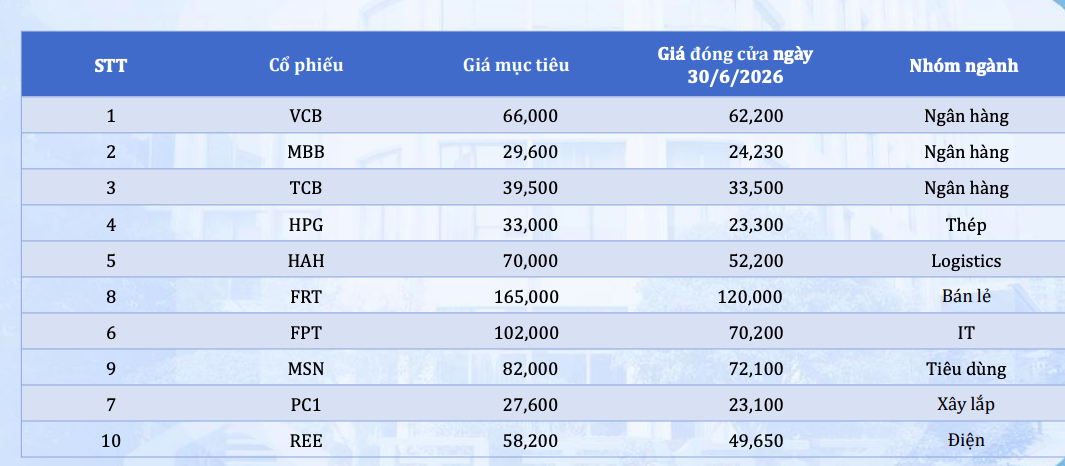 | STT | Cổ phiếu | Giá mục tiêu | Giá đóng cửa ngày 30/6/2026 | Nhóm ngành |
|---|---|---|---|---|
| 1 | VCB | 66,000 | 62,200 | Ngân hàng |
| 2 | MBB | 29,600 | 24,230 | Ngân hàng |
| 3 | TCB | 39,500 | 33,500 | Ngân hàng |
| 4 | HPG | 33,000 | 23,300 | Thép |
| 5 | HAH | 70,000 | 52,200 | Logistics |
| 8 | FRT | 165,000 | 120,000 | Bán lẻ |
| 6 | FPT | 102,000 | 70,200 | IT |
| 9 | MSN | 82,000 | 72,100 | Tiêu dùng |
| 7 | PC1 | 27,600 | 23,100 | Xây lắp |
| 10 | REE | 58,200 | 49,650 | Điện |